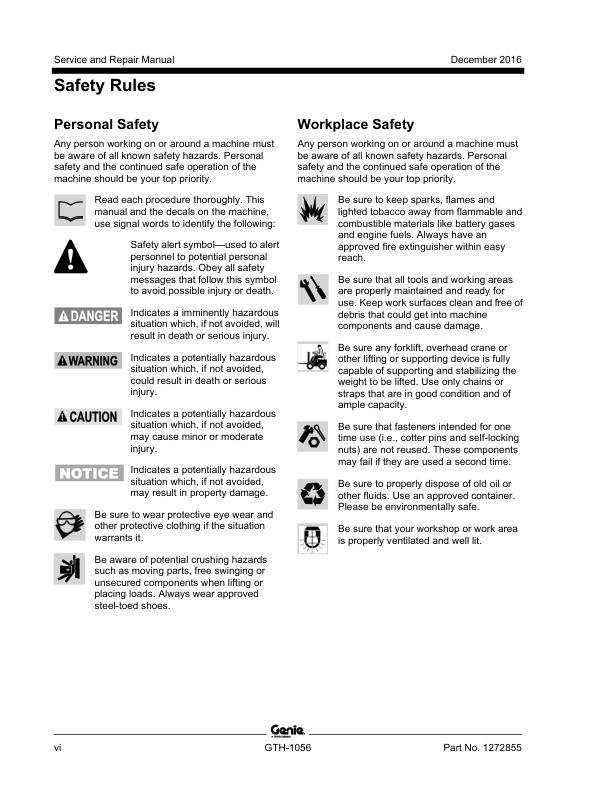 Service and Repair Manual December 2016

Safety Rules

Personal Safety

Any person working on or around a machine must be aware of all known safety hazards. Personal safety and the continued safe operation of the machine should be your top priority.

Read each procedure thoroughly. This manual and the decals on the machine, use signal words to identify the following:

Safety alert symbol—used to alert personnel to potential personal injury hazards. Obey all safety messages that follow this symbol to avoid possible injury or death.

DANGER Indicates a imminently hazardous situation which, if not avoided, will result in death or serious injury.

WARNING Indicates a potentially hazardous situation which, if not avoided, could result in death or serious injury.

CAUTION Indicates a potentially hazardous situation which, if not avoided, may cause minor or moderate injury.

NOTICE Indicates a potentially hazardous situation which, if not avoided, may result in property damage.

Be sure to wear protective eye wear and other protective clothing if the situation warrants it.

Be aware of potential crushing hazards such as moving parts, free swinging or unsecured components when lifting or placing loads. Always wear approved steel-toed shoes.

Workplace Safety

Any person working on or around a machine must be aware of all known safety hazards. Personal safety and the continued safe operation of the machine should be your top priority.

Be sure to keep sparks, flames and lighted tobacco away from flammable and combustible materials like battery gases and engine fuels. Always have an approved fire extinguisher within easy reach.

Be sure that all tools and working areas are properly maintained and ready for use. Keep work surfaces clean and free of debris that could get into machine components and cause damage.

Be sure any forklift, overhead crane or other lifting or supporting device is fully capable of supporting and stabilizing the weight to be lifted. Use only chains or straps that are in good condition and of ample capacity.

Be sure that fasteners intended for one time use (i.e., cotter pins and self-locking nuts) are not reused. These components may fail if they are used a second time.

Be sure to properly dispose of old oil or other fluids. Use an approved container. Please be environmentally safe.

Be sure that your workshop or work area is properly ventilated and well lit.

Genie

vi GTH-1056 Part No. 1272855